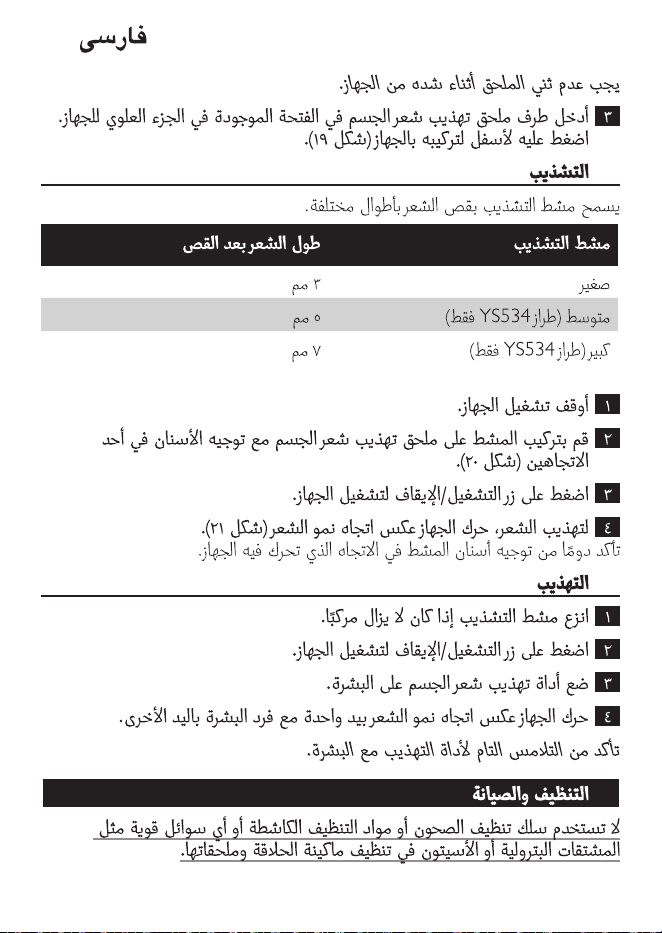 فارسی

يجب عدم ثني الملحق أثناء شده من الجهاز.

٣ أدخل طرف ملحق تهذيب شعر الجسم في الفتحة الموجودة في الجزء العلوي للجهاز. اضغط عليه لأسفل لتركيبه بالجهاز (شكل ١٩).

التشذيب

يسمح مشط التشذيب بقص الشعر بأطوال مختلفة.

| مشط التشذيب | طول الشعر بعد القص |
|---|---|
| صغير | ٣ مم |
| متوسط (طراز YS534 فقط) | ٥ مم |
| كبير (طراز YS534 فقط) | ٧ مم |

١ أوقف تشغيل الجهاز.

٢ قم بتركيب المشط على ملحق تهذيب شعر الجسم مع توجيه الأسنان في أحد الاتجاهين (شكل ٢٠).

٣ اضغط على زر التشغيل/الإيقاف لتشغيل الجهاز.

٤ لتهذيب الشعر، حرك الجهاز عكس اتجاه نمو الشعر (شكل ٢١).
تأكد دومًا من توجيه أسنان المشط في الاتجاه الذي تحرك فيه الجهاز.

التهذيب

١ انزع مشط التشذيب إذا كان لا يزال مركبًا.

٢ اضغط على زر التشغيل/الإيقاف لتشغيل الجهاز.

٣ ضع أداة تهذيب شعر الجسم على البشرة.

٤ حرك الجهاز عكس اتجاه نمو الشعر بيد واحدة مع فرد البشرة باليد الأخرى.

تأكد من التلامس التام لأداة التهذيب مع البشرة.

التنظيف والصيانة

لا تستخدم سلك تنظيف الصحون أو مواد التنظيف الكاشطة أو أي سوائل قوية مثل المشتقات البترولية أو الأسيتون في تنظيف ماكينة الحلاقة وملحقاتها.